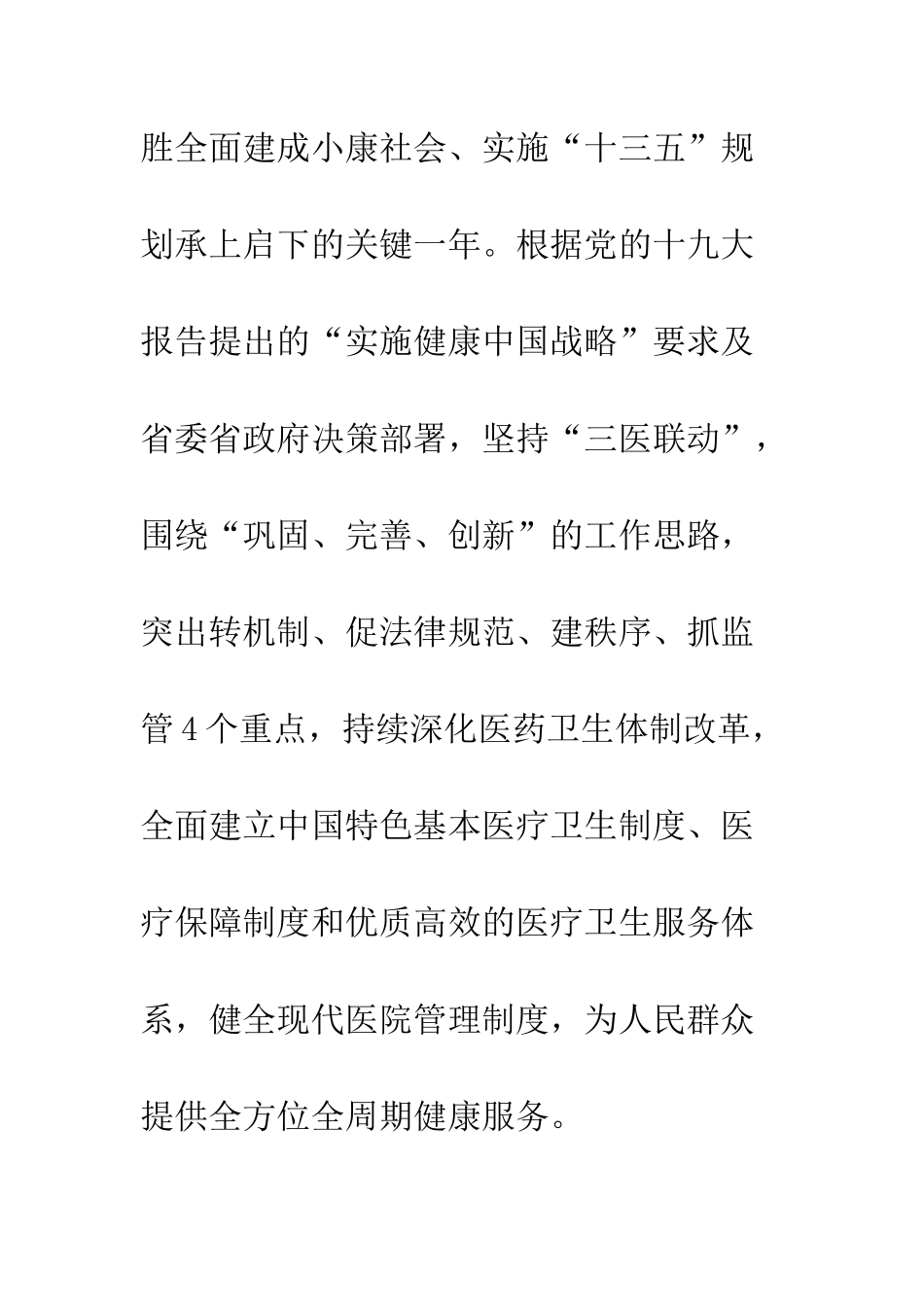 胜全面建成小康社会、实施“十三五”规划承上启下的关键一年。根据党的十九大报告提出的“实施健康中国战略”要求及省委省政府决策部署，坚持“三医联动”，围绕“巩固、完善、创新”的工作思路，突出转机制、促法律规范、建秩序、抓监管4个重点，持续深化医药卫生体制改革，全面建立中国特色基本医疗卫生制度、医疗保障制度和优质高效的医疗卫生服务体系，健全现代医院管理制度，为人民群众提供全方位全周期健康服务。